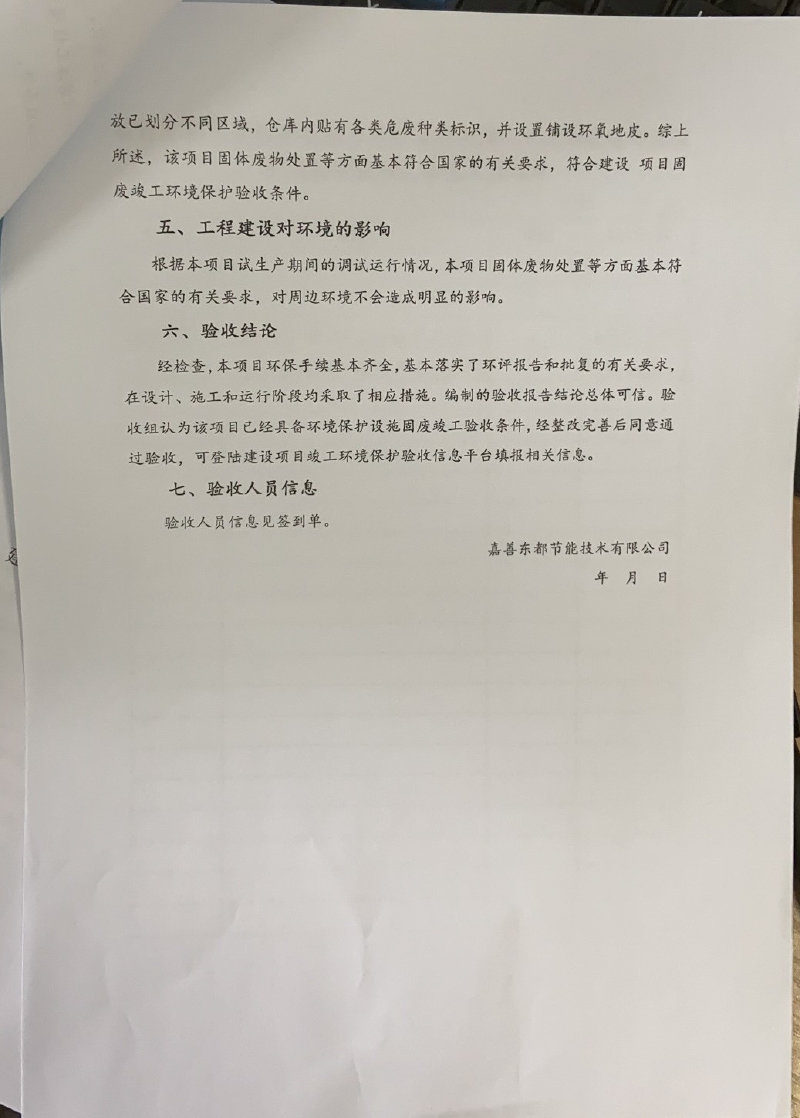 放已划分不同区域，仓库内贴有各类危废种类标识，并设置铺设环氧地皮。综上所述，该项目固体废物处置等方面基本符合国家的有关要求，符合建设 项目固废竣工环境保护验收条件。

五、工程建设对环境的影响

根据本项目试生产期间的调试运行情况，本项目固体废物处置等方面基本符合国家的有关要求，对周边环境不会造成明显的影响。

六、验收结论

经检查，本项目环保手续基本齐全，基本落实了环评报告和批复的有关要求，在设计、施工和运行阶段均采取了相应措施。编制的验收报告结论总体可信。验收组认为该项目已经具备环境保护设施固废竣工验收条件，经整改完善后同意通过验收，可登陆建设项目竣工环境保护验收信息平台填报相关信息。

七、验收人员信息

验收人员信息见签到单。

嘉善东都节能技术有限公司

年 月 日